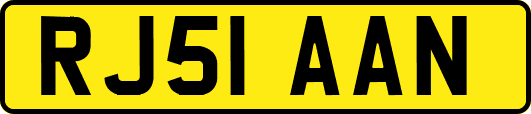 RJ51 AAN